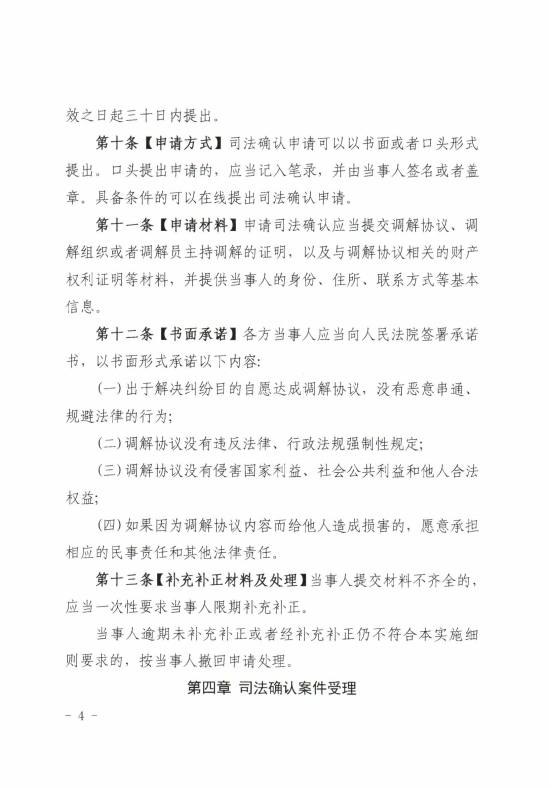 效之日起三十日内提出。

第十条【申请方式】司法确认申请可以以书面或者口头形式提出。口头提出申请的，应当记入笔录，并由当事人签名或者盖章。具备条件的可以在线提出司法确认申请。

第十一条【申请材料】申请司法确认应当提交调解协议、调解组织或者调解员主持调解的证明，以及与调解协议相关的财产权利证明等材料，并提供当事人的身份、住所、联系方式等基本信息。

第十二条【书面承诺】各方当事人应当向人民法院签署承诺书，以书面形式承诺以下内容：

(一)出于解决纠纷目的自愿达成调解协议，没有恶意串通、规避法律的行为；

(二)调解协议没有违反法律、行政法规强制性规定；

(三)调解协议没有侵害国家利益、社会公共利益和他人合法权益；

(四)如果因为调解协议内容而给他人造成损害的，愿意承担相应的民事责任和其他法律责任。

第十三条【补充补正材料及处理】当事人提交材料不齐全的，应当一次性要求当事人限期补充补正。

当事人逾期未补充补正或者经补充补正仍不符合本实施细则要求的，按当事人撤回申请处理。

第四章 司法确认案件受理

- 4 -